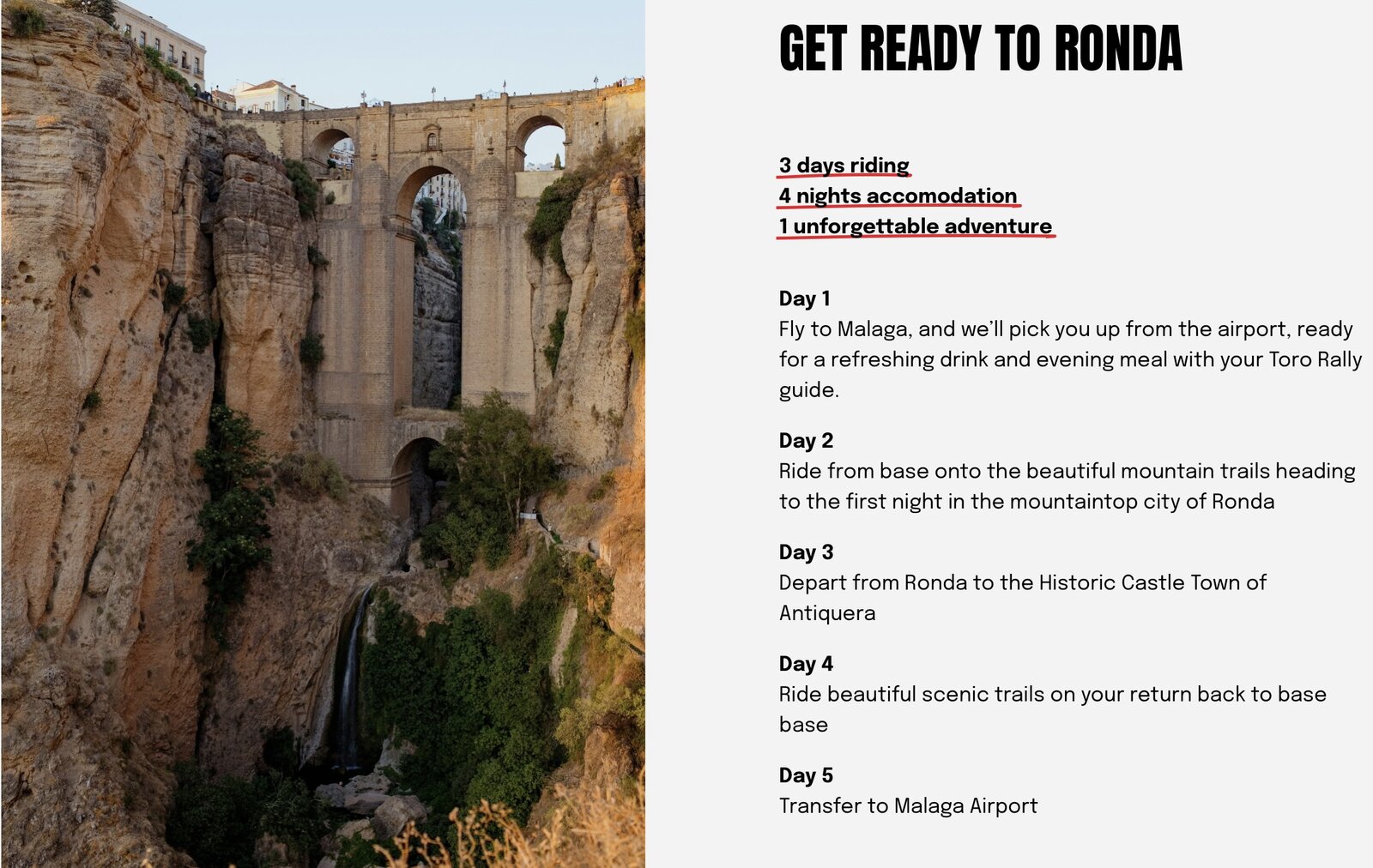 GET READY TO RONDA

3 days riding
4 nights accomodation
1 unforgettable adventure

Day 1
Fly to Malaga, and we'll pick you up from the airport, ready for a refreshing drink and evening meal with your Toro Rally guide.

Day 2
Ride from base onto the beautiful mountain trails heading to the first night in the mountaintop city of Ronda

Day 3
Depart from Ronda to the Historic Castle Town of Antiquera

Day 4
Ride beautiful scenic trails on your return back to base base

Day 5
Transfer to Malaga Airport